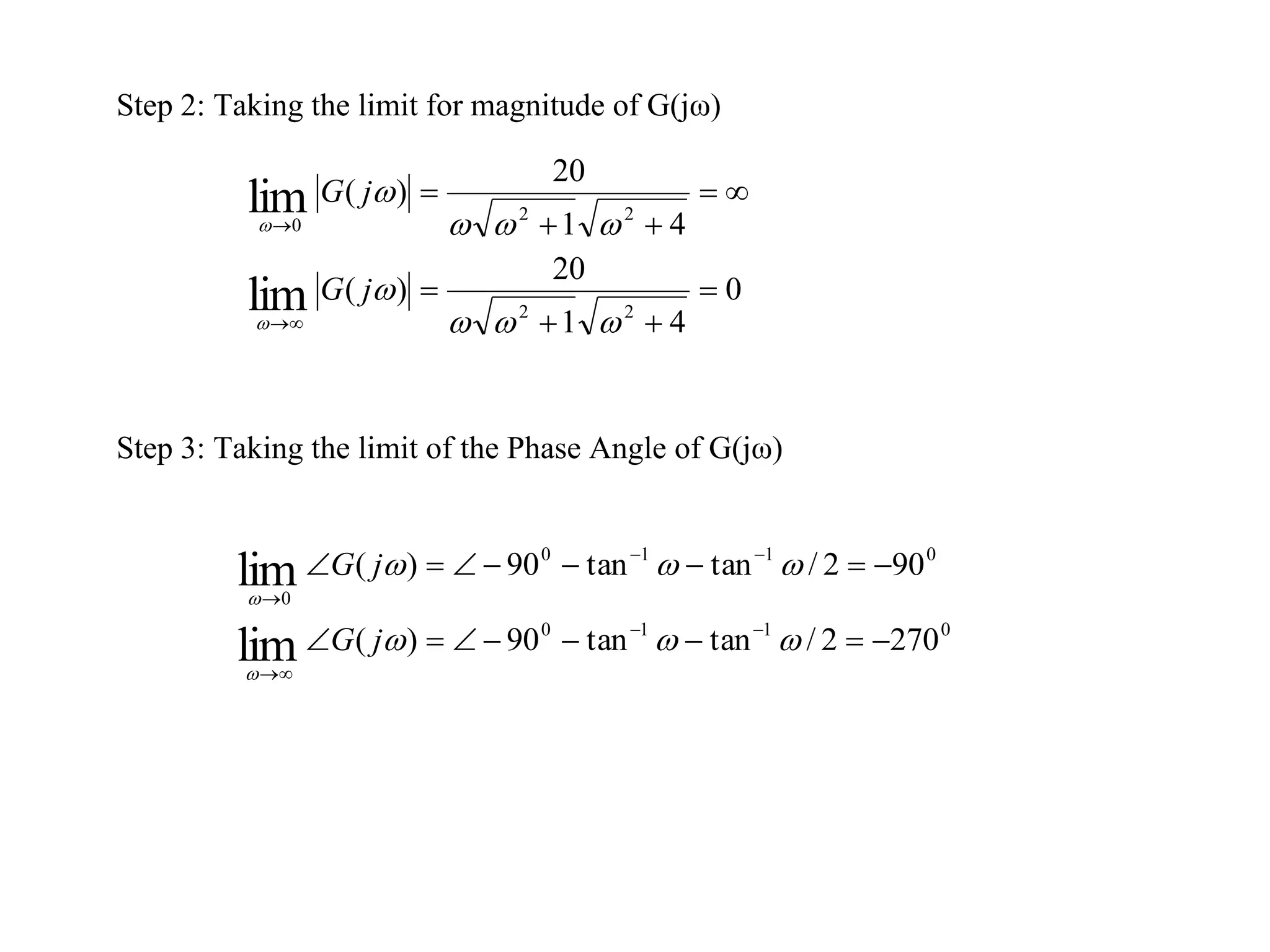 Step 2: Taking the limit for magnitude of G(jω)

$\lim_{\omega \to 0} |G(j\omega)| = \frac{20}{\omega\sqrt{\omega^2+1}\sqrt{\omega^2+4}} = \infty$

$\lim_{\omega \to \infty} |G(j\omega)| = \frac{20}{\omega\sqrt{\omega^2+1}\sqrt{\omega^2+4}} = 0$

Step 3: Taking the limit of the Phase Angle of G(jω)

$\lim_{\omega \to 0} \angle G(j\omega) = \angle -90^0 - \tan^{-1}\omega - \tan^{-1}\omega/2 = -90^0$

$\lim_{\omega \to \infty} \angle G(j\omega) = \angle -90^0 - \tan^{-1}\omega - \tan^{-1}\omega/2 = -270^0$